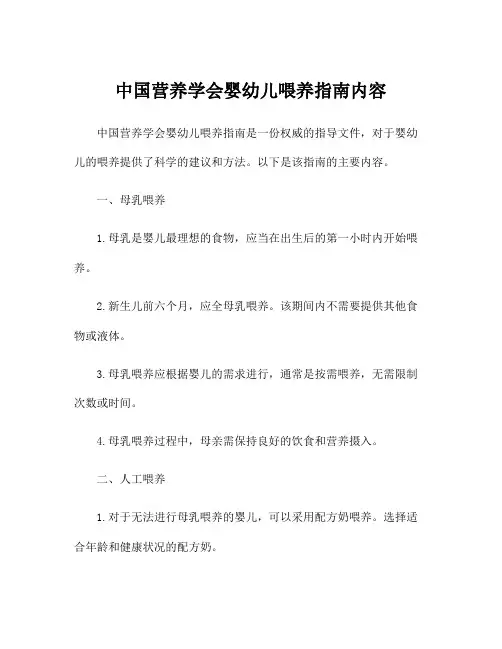 中国营养学会婴幼儿喂养指南内容

中国营养学会婴幼儿喂养指南是一份权威的指导文件，对于婴幼儿的喂养提供了科学的建议和方法。以下是该指南的主要内容。

一、母乳喂养

1. 母乳是婴儿最理想的食物，应当在出生后的第一小时内开始喂养。

2. 新生儿前六个月，应全母乳喂养。该期间内不需要提供其他食物或液体。

3. 母乳喂养应根据婴儿的需求进行，通常是按需喂养，无需限制次数或时间。

4. 母乳喂养过程中，母亲需保持良好的饮食和营养摄入。

二、人工喂养

1. 对于无法进行母乳喂养的婴儿，可以采用配方奶喂养。选择适合年龄和健康状况的配方奶。